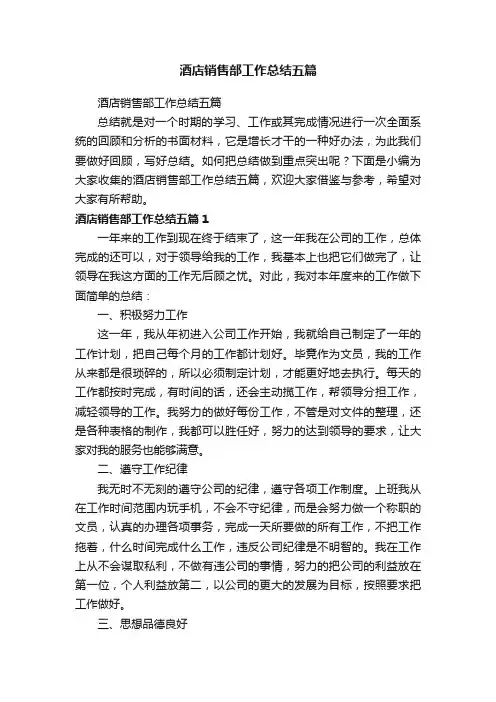 酒店销售部工作总结五篇

酒店销售部工作总结五篇

总结就是对一个时期的学习、工作或其完成情况进行一次全面系统的回顾和分析的书面材料，它是增长才干的一种好办法，为此我们要做好回顾，写好总结。如何把总结做到重点突出呢？下面是小编为大家收集的酒店销售部工作总结五篇，欢迎大家借鉴与参考，希望对大家有所帮助。

酒店销售部工作总结五篇 1

一年来的工作到现在终于结束了，这一年我在公司的工作，总体完成的还可以，对于领导给我的工作，我基本上也把它们做完了，让领导在我这方面的工作无后顾之忧。对此，我对本年度来的工作做下面简单的总结：

一、积极努力工作

这一年，我从年初进入公司工作开始，我就给自己制定了一年的工作计划，把自己每个月的工作都计划好。毕竟作为文员，我的工作从来都是很琐碎的，所以必须制定计划，才能更好地去执行。每天的工作都按时完成，有时间的话，还会主动揽工作，帮领导分担工作，减轻领导的工作。我努力的做好每份工作，不管是对文件的整理，还是各种表格的制作，我都可以胜任好，努力的达到领导的要求，让大家对我的服务也能够满意。

二、遵守工作纪律

我无时不无刻的遵守公司的纪律，遵守各项工作制度。上班我从在工作时间范围内玩手机，不会不守纪律，而是会努力做一个称职的文员，认真的办理各项事务，完成一天所要做的所有工作，不把工作拖着，什么时间完成什么工作，违反公司纪律是不明智的。我在工作上从不会谋取私利，不做有违公司的事情，努力的把公司的利益放在第一位，个人利益放第二，以公司的更大的发展为目标，按照要求把工作做好。

三、思想品德良好